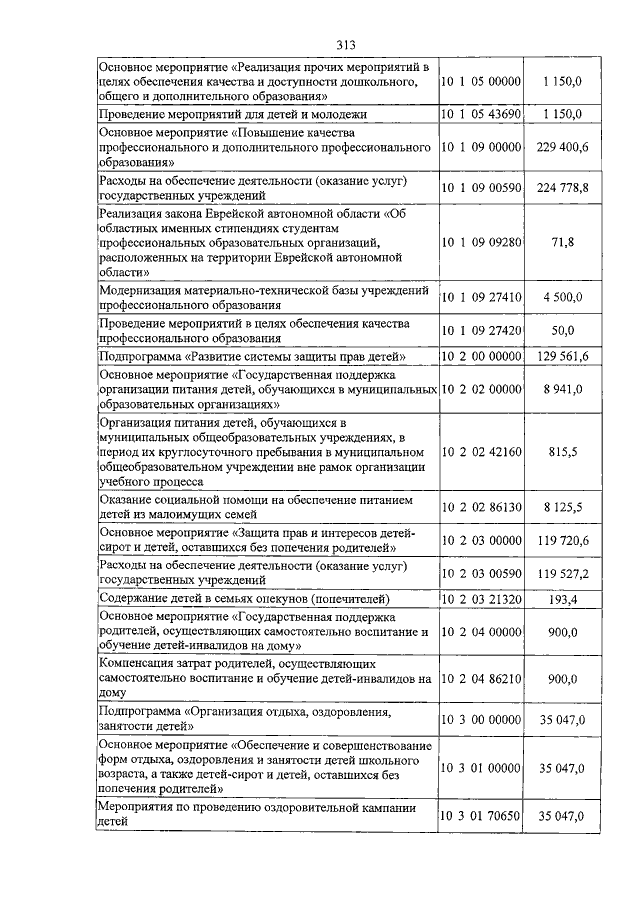 313

| | | |
|---|---|---|
| Основное мероприятие «Реализация прочих мероприятий в целях обеспечения качества и доступности дошкольного, общего и дополнительного образования» | 10 1 05 00000 | 1 150,0 |
| Проведение мероприятий для детей и молодежи | 10 1 05 43690 | 1 150,0 |
| Основное мероприятие «Повышение качества профессионального и дополнительного профессионального образования» | 10 1 09 00000 | 229 400,6 |
| Расходы на обеспечение деятельности (оказание услуг) государственных учреждений | 10 1 09 00590 | 224 778,8 |
| Реализация закона Еврейской автономной области «Об областных именных стипендиях студентам профессиональных образовательных организаций, расположенных на территории Еврейской автономной области» | 10 1 09 09280 | 71,8 |
| Модернизация материально-технической базы учреждений профессионального образования | 10 1 09 27410 | 4 500,0 |
| Проведение мероприятий в целях обеспечения качества профессионального образования | 10 1 09 27420 | 50,0 |
| Подпрограмма «Развитие системы защиты прав детей» | 10 2 00 00000 | 129 561,6 |
| Основное мероприятие «Государственная поддержка организации питания детей, обучающихся в муниципальных образовательных организациях» | 10 2 02 00000 | 8 941,0 |
| Организация питания детей, обучающихся в муниципальных общеобразовательных учреждениях, в период их круглосуточного пребывания в муниципальном общеобразовательном учреждении вне рамок организации учебного процесса | 10 2 02 42160 | 815,5 |
| Оказание социальной помощи на обеспечение питанием детей из малоимущих семей | 10 2 02 86130 | 8 125,5 |
| Основное мероприятие «Защита прав и интересов детей-сирот и детей, оставшихся без попечения родителей» | 10 2 03 00000 | 119 720,6 |
| Расходы на обеспечение деятельности (оказание услуг) государственных учреждений | 10 2 03 00590 | 119 527,2 |
| Содержание детей в семьях опекунов (попечителей) | 10 2 03 21320 | 193,4 |
| Основное мероприятие «Государственная поддержка родителей, осуществляющих самостоятельно воспитание и обучение детей-инвалидов на дому» | 10 2 04 00000 | 900,0 |
| Компенсация затрат родителей, осуществляющих самостоятельно воспитание и обучение детей-инвалидов на дому | 10 2 04 86210 | 900,0 |
| Подпрограмма «Организация отдыха, оздоровления, занятости детей» | 10 3 00 00000 | 35 047,0 |
| Основное мероприятие «Обеспечение и совершенствование форм отдыха, оздоровления и занятости детей школьного возраста, а также детей-сирот и детей, оставшихся без попечения родителей» | 10 3 01 00000 | 35 047,0 |
| Мероприятия по проведению оздоровительной кампании детей | 10 3 01 70650 | 35 047,0 |